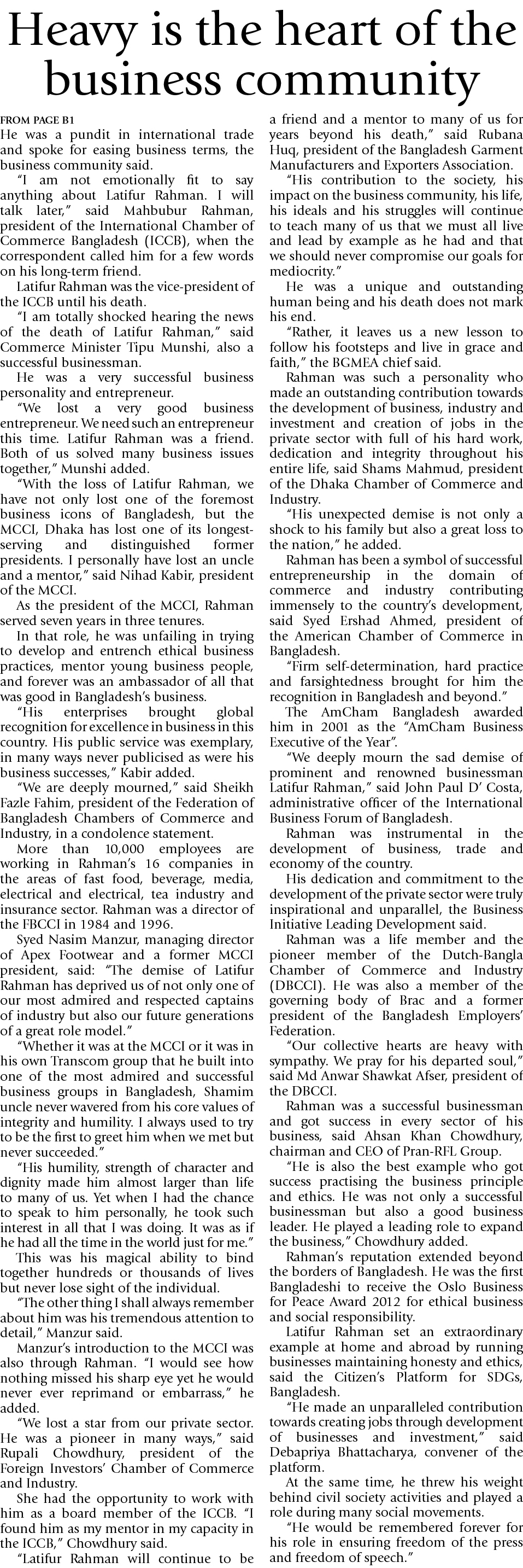 Heavy is the heart of the business community

FROM PAGE B1
He was a pundit in international trade and spoke for easing business terms, the business community said.

"I am not emotionally fit to say anything about Latifur Rahman. I will talk later," said Mahbubur Rahman, president of the International Chamber of Commerce Bangladesh (ICCB), when the correspondent called him for a few words on his long-term friend.

Latifur Rahman was the vice-president of the ICCB until his death.

"I am totally shocked hearing the news of the death of Latifur Rahman," said Commerce Minister Tipu Munshi, also a successful businessman.

He was a very successful business personality and entrepreneur.

"We lost a very good business entrepreneur. We need such an entrepreneur this time. Latifur Rahman was a friend. Both of us solved many business issues together," Munshi added.

"With the loss of Latifur Rahman, we have not only lost one of the foremost business icons of Bangladesh, but the MCCI, Dhaka has lost one of its longest-serving and distinguished former presidents. I personally have lost an uncle and a mentor," said Nihad Kabir, president of the MCCI.

As the president of the MCCI, Rahman served seven years in three tenures.

In that role, he was unfailing in trying to develop and entrench ethical business practices, mentor young business people, and forever was an ambassador of all that was good in Bangladesh's business.

"His enterprises brought global recognition for excellence in business in this country. His public service was exemplary, in many ways never publicised as were his business successes," Kabir added.

"We are deeply mourned," said Sheikh Fazle Fahim, president of the Federation of Bangladesh Chambers of Commerce and Industry, in a condolence statement.

More than 10,000 employees are working in Rahman's 16 companies in the areas of fast food, beverage, media, electrical and electrical, tea industry and insurance sector. Rahman was a director of the FBCCI in 1984 and 1996.

Syed Nasim Manzur, managing director of Apex Footwear and a former MCCI president, said: "The demise of Latifur Rahman has deprived us of not only one of our most admired and respected captains of industry but also our future generations of a great role model."

"Whether it was at the MCCI or it was in his own Transcom group that he built into one of the most admired and successful business groups in Bangladesh, Shamim uncle never wavered from his core values of integrity and humility. I always used to try to be the first to greet him when we met but never succeeded."

"His humility, strength of character and dignity made him almost larger than life to many of us. Yet when I had the chance to speak to him personally, he took such interest in all that I was doing. It was as if he had all the time in the world just for me."

This was his magical ability to bind together hundreds or thousands of lives but never lose sight of the individual.

"The other thing I shall always remember about him was his tremendous attention to detail," Manzur said.

Manzur's introduction to the MCCI was also through Rahman. "I would see how nothing missed his sharp eye yet he would never ever reprimand or embarrass," he added.

"We lost a star from our private sector. He was a pioneer in many ways," said Rupali Chowdhury, president of the Foreign Investors' Chamber of Commerce and Industry.

She had the opportunity to work with him as a board member of the ICCB. "I found him as my mentor in my capacity in the ICCB," Chowdhury said.

"Latifur Rahman will continue to be a friend and a mentor to many of us for years beyond his death," said Rubana Huq, president of the Bangladesh Garment Manufacturers and Exporters Association.

"His contribution to the society, his impact on the business community, his life, his ideals and his struggles will continue to teach many of us that we must all live and lead by example as he had and that we should never compromise our goals for mediocrity."

He was a unique and outstanding human being and his death does not mark his end.

"Rather, it leaves us a new lesson to follow his footsteps and live in grace and faith," the BGMEA chief said.

Rahman was such a personality who made an outstanding contribution towards the development of business, industry and investment and creation of jobs in the private sector with full of his hard work, dedication and integrity throughout his entire life, said Shams Mahmud, president of the Dhaka Chamber of Commerce and Industry.

"His unexpected demise is not only a shock to his family but also a great loss to the nation," he added.

Rahman has been a symbol of successful entrepreneurship in the domain of commerce and industry contributing immensely to the country's development, said Syed Ershad Ahmed, president of the American Chamber of Commerce in Bangladesh.

"Firm self-determination, hard practice and farsightedness brought for him the recognition in Bangladesh and beyond."

The AmCham Bangladesh awarded him in 2001 as the "AmCham Business Executive of the Year".

"We deeply mourn the sad demise of prominent and renowned businessman Latifur Rahman," said John Paul D' Costa, administrative officer of the International Business Forum of Bangladesh.

Rahman was instrumental in the development of business, trade and economy of the country.

His dedication and commitment to the development of the private sector were truly inspirational and unparallel, the Business Initiative Leading Development said.

Rahman was a life member and the pioneer member of the Dutch-Bangla Chamber of Commerce and Industry (DBCCI). He was also a member of the governing body of Brac and a former president of the Bangladesh Employers' Federation.

"Our collective hearts are heavy with sympathy. We pray for his departed soul," said Md Anwar Shawkat Afser, president of the DBCCI.

Rahman was a successful businessman and got success in every sector of his business, said Ahsan Khan Chowdhury, chairman and CEO of Pran-RFL Group.

"He is also the best example who got success practising the business principle and ethics. He was not only a successful businessman but also a good business leader. He played a leading role to expand the business," Chowdhury added.

Rahman's reputation extended beyond the borders of Bangladesh. He was the first Bangladeshi to receive the Oslo Business for Peace Award 2012 for ethical business and social responsibility.

Latifur Rahman set an extraordinary example at home and abroad by running businesses maintaining honesty and ethics, said the Citizen's Platform for SDGs, Bangladesh.

"He made an unparalleled contribution towards creating jobs through development of businesses and investment," said Debapriya Bhattacharya, convener of the platform.

At the same time, he threw his weight behind civil society activities and played a role during many social movements.

"He would be remembered forever for his role in ensuring freedom of the press and freedom of speech."